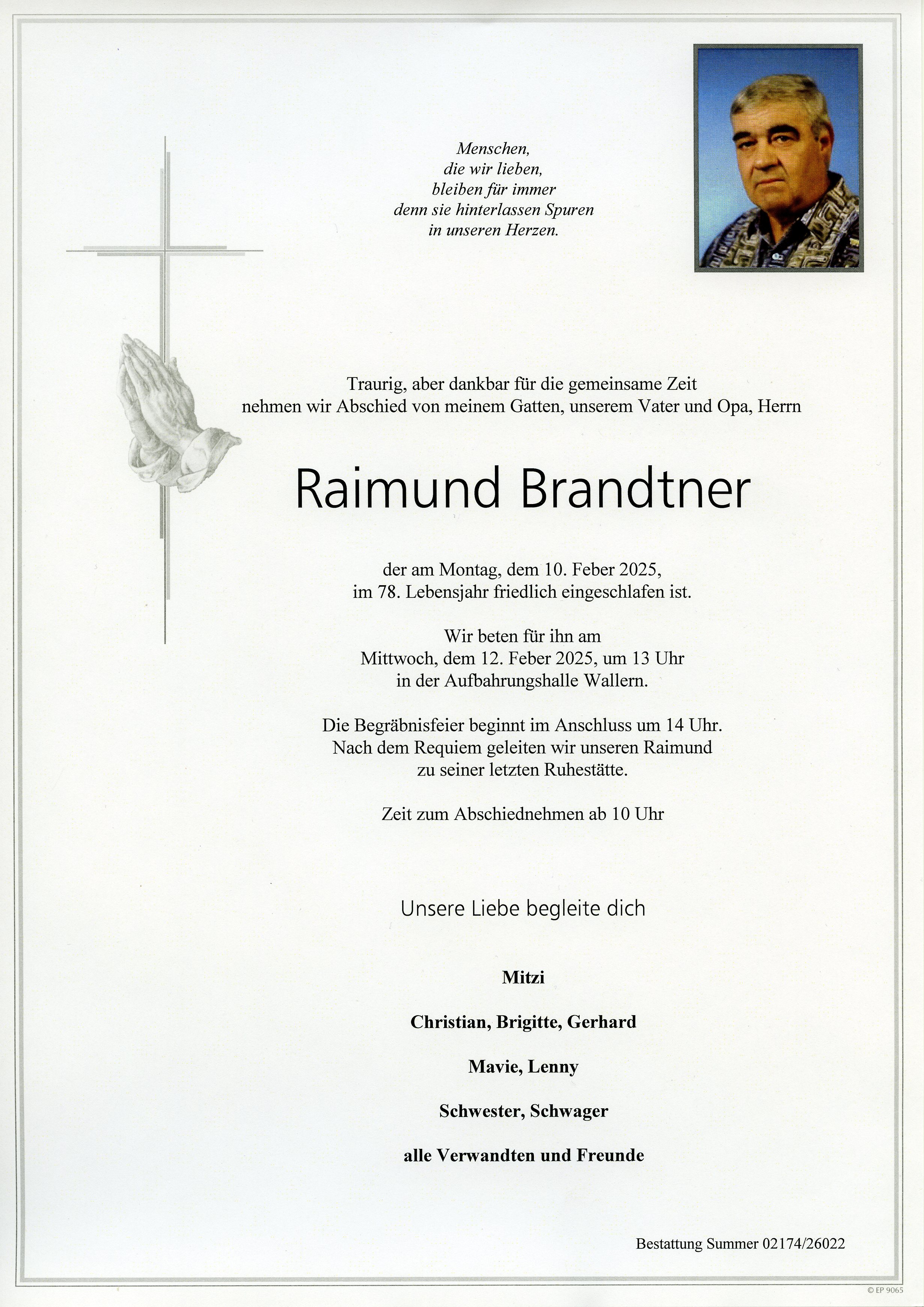 Menschen,
die wir lieben,
bleiben für immer
denn sie hinterlassen Spuren
in unseren Herzen.

Traurig, aber dankbar für die gemeinsame Zeit
nehmen wir Abschied von meinem Gatten, unserem Vater und Opa, Herrn

Raimund Brandtner

der am Montag, dem 10. Feber 2025,
im 78. Lebensjahr friedlich eingeschlafen ist.

Wir beten für ihn am
Mittwoch, dem 12. Feber 2025, um 13 Uhr
in der Aufbahrungshalle Wallern.

Die Begräbnisfeier beginnt im Anschluss um 14 Uhr.
Nach dem Requiem geleiten wir unseren Raimund
zu seiner letzten Ruhestätte.

Zeit zum Abschiednehmen ab 10 Uhr

Unsere Liebe begleite dich

Mitzi

Christian, Brigitte, Gerhard

Mavie, Lenny

Schwester, Schwager

alle Verwandten und Freunde

Bestattung Summer 02174/26022

© EP 9065